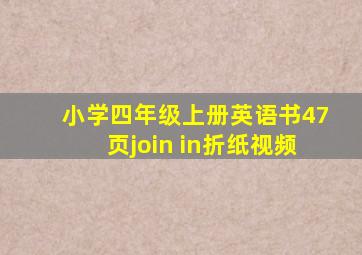 小学四年级上册英语书47页join in折纸视频